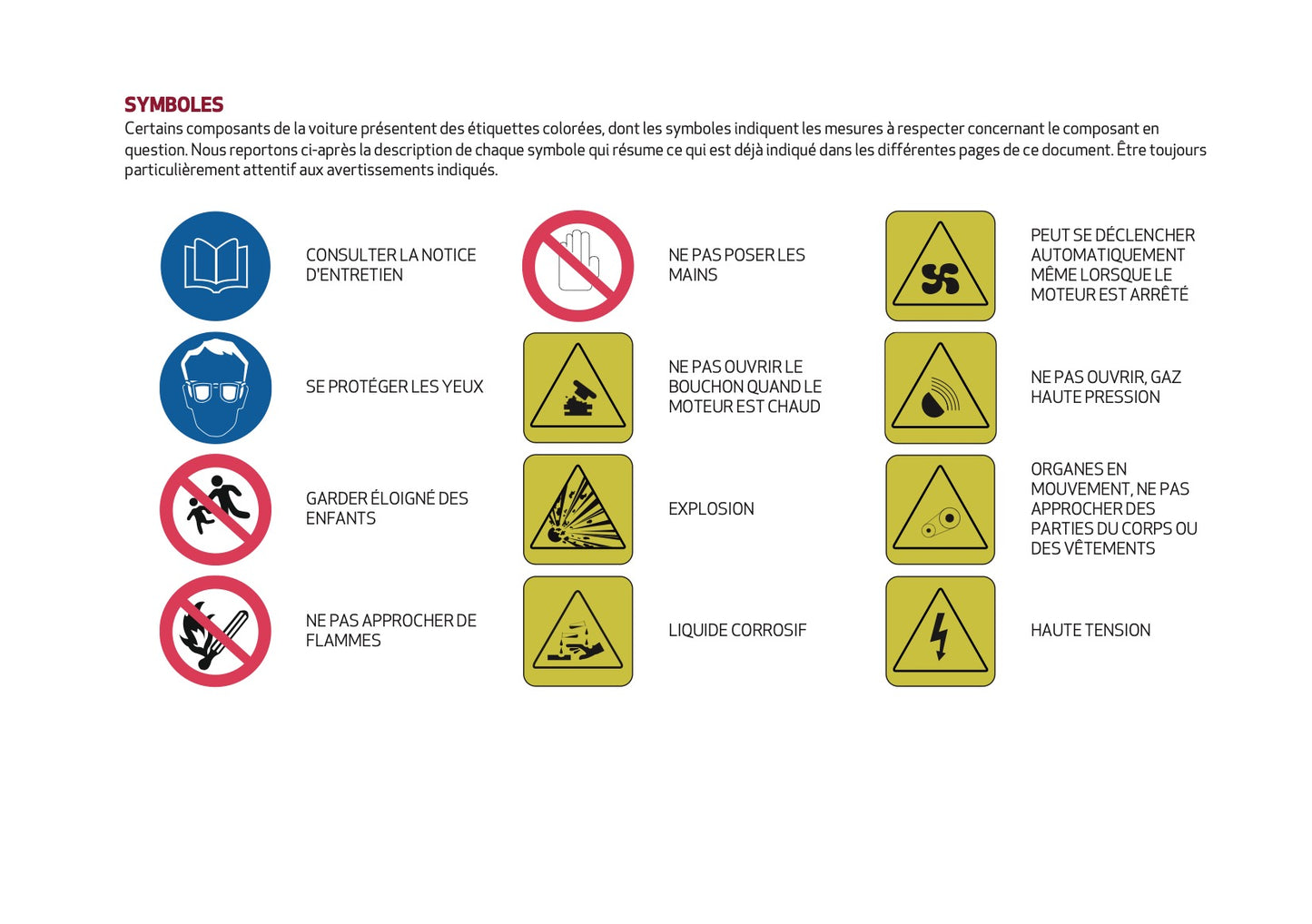 SYMBOLES

Certains composants de la voiture présentent des étiquettes colorées, dont les symboles indiquent les mesures à respecter concernant le composant en question. Nous reportons ci-après la description de chaque symbole qui résume ce qui est déjà indiqué dans les différentes pages de ce document. Être toujours particulièrement attentif aux avertissements indiqués.

CONSULTER LA NOTICE D'ENTRETIEN

SE PROTÉGER LES YEUX

GARDER ÉLOIGNÉ DES ENFANTS

NE PAS APPROCHER DE FLAMMES

NE PAS POSER LES MAINS

NE PAS OUVRIR LE BOUCHON QUAND LE MOTEUR EST CHAUD

EXPLOSION

LIQUIDE CORROSIF

PEUT SE DÉCLENCHER AUTOMATIQUEMENT MÊME LORSQUE LE MOTEUR EST ARRÊTÉ

NE PAS OUVRIR, GAZ HAUTE PRESSION

ORGANES EN MOUVEMENT, NE PAS APPROCHER DES PARTIES DU CORPS OU DES VÊTEMENTS

HAUTE TENSION